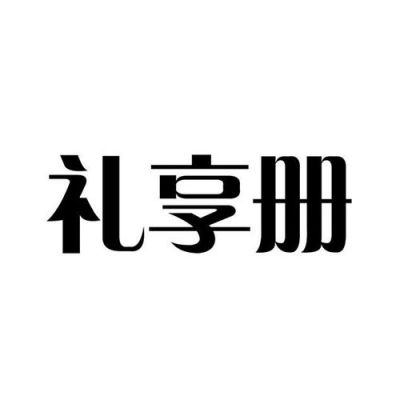 礼享册